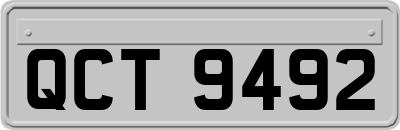 QCT 9492